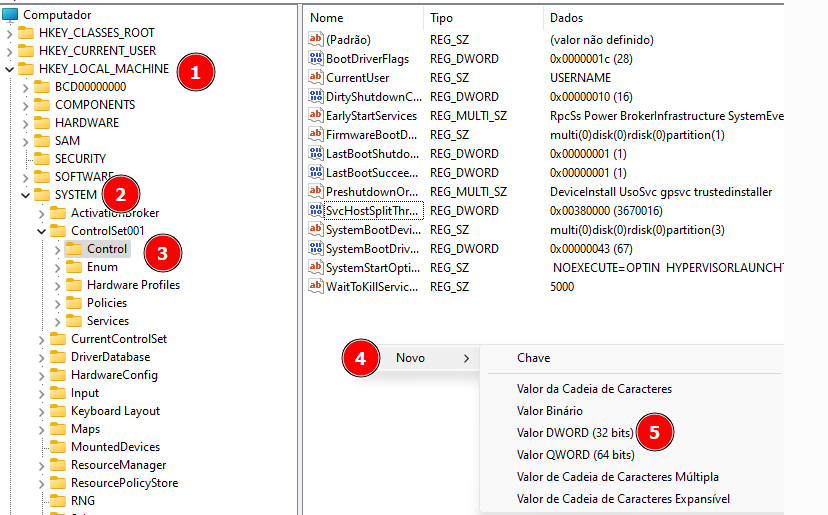 Computador
HKEY_CLASSES_ROOT
HKEY_CURRENT_USER
HKEY_LOCAL_MACHINE
1
BCD00000000
COMPONENTS
HARDWARE
SAM
SECURITY
SOFTWARE
SYSTEM
2
ActivationBroker
ControlSet001
Control
3
Enum
Hardware Profiles
Policies
Services
CurrentControlSet
DriverDatabase
HardwareConfig
Input
Keyboard Layout
Maps
MountedDevices
ResourceManager
ResourcePolicyStore
RNG

| Nome | Tipo | Dados |
|---|---|---|
| (Padrão) | REG_SZ | (valor não definido) |
| BootDriverFlags | REG_DWORD | 0x0000001c (28) |
| CurrentUser | REG_SZ | USERNAME |
| DirtyShutdownC... | REG_DWORD | 0x00000010 (16) |
| EarlyStartServices | REG_MULTI_SZ | RpcSs Power BrokerInfrastructure SystemEve |
| FirmwareBootD... | REG_SZ | multi(0)disk(0)rdisk(0)partition(1) |
| LastBootShutdo... | REG_DWORD | 0x00000001 (1) |
| LastBootSuccee... | REG_DWORD | 0x00000001 (1) |
| PreshutdownOr... | REG_MULTI_SZ | DeviceInstall UsoSvc gpsvc trustedinstaller |
| SvcHostSplitThr... | REG_DWORD | 0x00380000 (3670016) |
| SystemBootDevi... | REG_SZ | multi(0)disk(0)rdisk(0)partition(3) |
| SystemBootDriv... | REG_DWORD | 0x00000043 (67) |
| SystemStartOpti... | REG_SZ | NOEXECUTE=OPTIN HYPERVISORLAUNCHT |
| WaitToKillServic... | REG_SZ | 5000 |

4
Novo
Chave
Valor da Cadeia de Caracteres
Valor Binário
Valor DWORD (32 bits)
5
Valor QWORD (64 bits)
Valor de Cadeia de Caracteres Múltipla
Valor de Cadeia de Caracteres Expansível